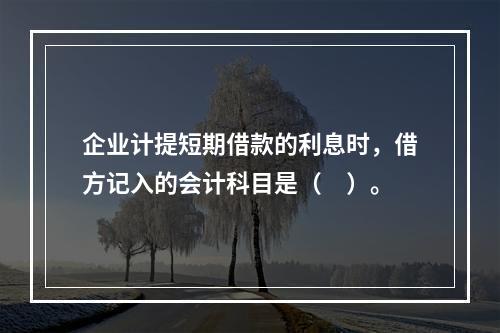 企业计提短期借款的利息时，借方记入的会计科目是（　）。